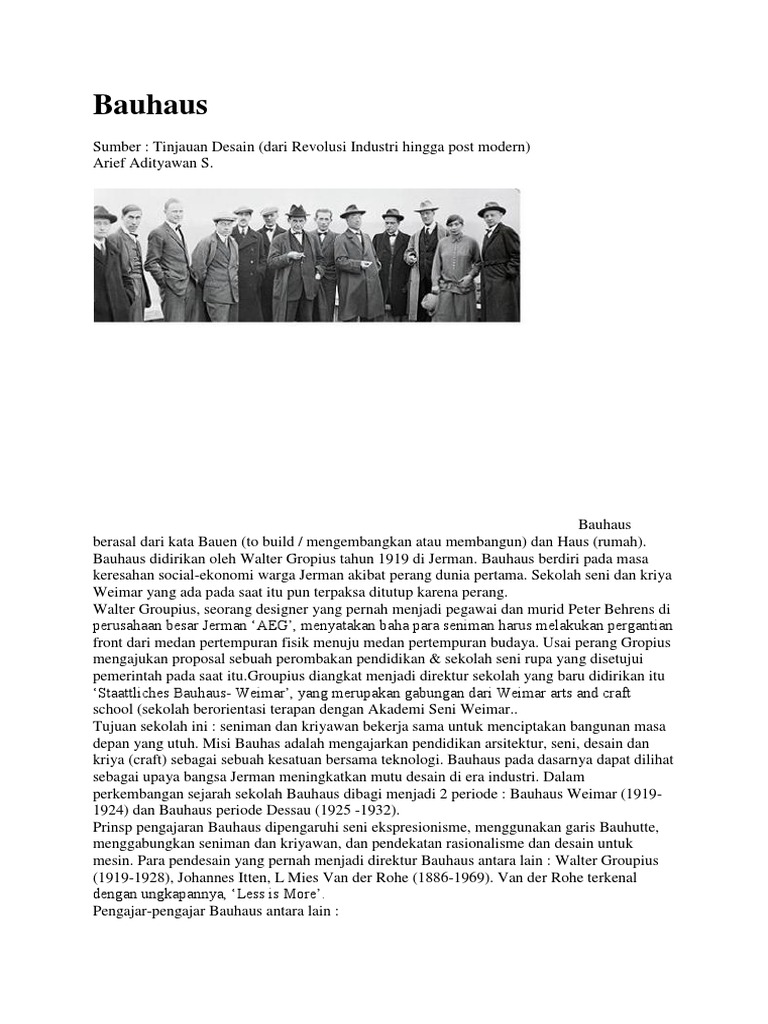 Bauhaus

Sumber : Tinjauan Desain (dari Revolusi Industri hingga post modern) Arief Adityawan S.

Bauhaus berasal dari kata Bauen (to build / mengembangkan atau membangun) dan Haus (rumah). Bauhaus didirikan oleh Walter Gropius tahun 1919 di Jerman. Bauhaus berdiri pada masa keresahan social-ekonomi warga Jerman akibat perang dunia pertama. Sekolah seni dan kriya Weimar yang ada pada saat itu pun terpaksa ditutup karena perang.
Walter Groupius, seorang designer yang pernah menjadi pegawai dan murid Peter Behrens di perusahaan besar Jerman 'AEG', menyatakan baha para seniman harus melakukan pergantian front dari medan pertempuran fisik menuju medan pertempuran budaya. Usai perang Gropius mengajukan proposal sebuah perombakan pendidikan & sekolah seni rupa yang disetujui pemerintah pada saat itu.Groupius diangkat menjadi direktur sekolah yang baru didirikan itu 'Staattliches Bauhaus- Weimar', yang merupakan gabungan dari Weimar arts and craft school (sekolah berorientasi terapan dengan Akademi Seni Weimar..
Tujuan sekolah ini : seniman dan kriyawan bekerja sama untuk menciptakan bangunan masa depan yang utuh. Misi Bauhas adalah mengajarkan pendidikan arsitektur, seni, desain dan kriya (craft) sebagai sebuah kesatuan bersama teknologi. Bauhaus pada dasarnya dapat dilihat sebagai upaya bangsa Jerman meningkatkan mutu desain di era industri. Dalam perkembangan sejarah sekolah Bauhaus dibagi menjadi 2 periode : Bauhaus Weimar (1919-1924) dan Bauhaus periode Dessau (1925 -1932).
Prinsp pengajaran Bauhaus dipengaruhi seni ekspresionisme, menggunakan garis Bauhutte, menggabungkan seniman dan kriyawan, dan pendekatan rasionalisme dan desain untuk mesin. Para pendesain yang pernah menjadi direktur Bauhaus antara lain : Walter Groupius (1919-1928), Johannes Itten, L Mies Van der Rohe (1886-1969). Van der Rohe terkenal dengan ungkapannya, 'Less is More'.
Pengajar-pengajar Bauhaus antara lain :